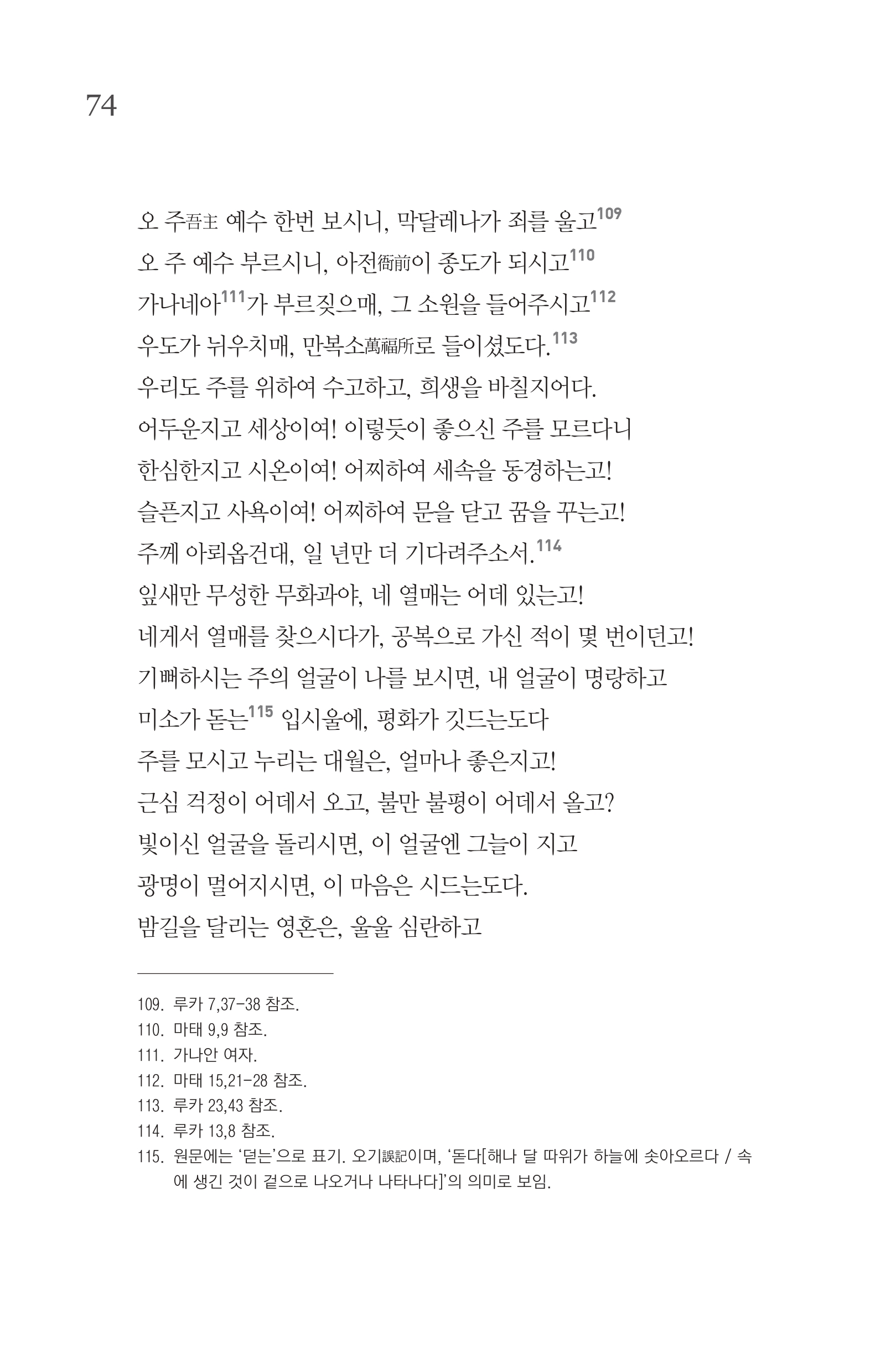 74

오 주吾主 예수 한번 보시니, 막달레나가 죄를 울고$^{109}$
오 주 예수 부르시니, 아전衙前이 종도가 되시고$^{110}$
가나네아$^{111}$가 부르짖으매, 그 소원을 들어주시고$^{112}$
우도가 뉘우치매, 만복소萬福所로 들이셨도다.$^{113}$
우리도 주를 위하여 수고하고, 희생을 바칠지어다.
어두운지고 세상이여! 이렇듯이 좋으신 주를 모르다니
한심한지고 시온이여! 어찌하여 세속을 동경하는고!
슬픈지고 사욕이여! 어찌하여 문을 닫고 꿈을 꾸는고!
주께 아뢰옵건대, 일 년만 더 기다려주소서.$^{114}$
잎새만 무성한 무화과야, 네 열매는 어데 있는고!
네게서 열매를 찾으시다가, 공복으로 가신 적이 몇 번이던고!
기뻐하시는 주의 얼굴이 나를 보시면, 내 얼굴이 명랑하고
미소가 돋는$^{115}$ 입시울에, 평화가 깃드는도다
주를 모시고 누리는 대월은, 얼마나 좋은지고!
근심 걱정이 어데서 오고, 불만 불평이 어데서 올고?
빛이신 얼굴을 돌리시면, 이 얼굴엔 그늘이 지고
광명이 멀어지시면, 이 마음은 시드는도다.
밤길을 달리는 영혼은, 울울 심란하고

109. 루카 7,37-38 참조.
110. 마태 9,9 참조.
111. 가나안 여자.
112. 마태 15,21-28 참조.
113. 루카 23,43 참조.
114. 루카 13,8 참조.
115. 원문에는 '덛는'으로 표기. 오기誤記이며, '돋다[해나 달 따위가 하늘에 솟아오르다 / 속에 생긴 것이 겉으로 나오거나 나타나다]'의 의미로 보임.